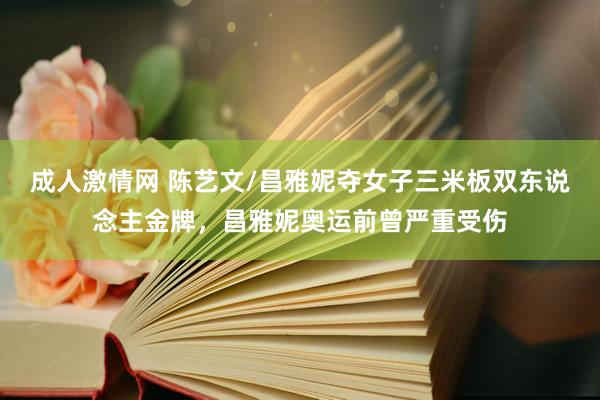 成人激情网 陈艺文/昌雅妮夺女子三米板双东说念主金牌，昌雅妮奥运前曾严重受伤